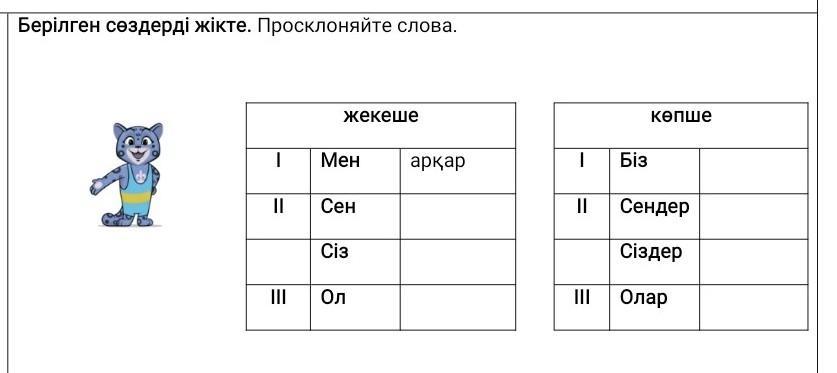 **Берілген сөздерді жікте.** Просклоняйте слова.

| жекеше | | |
|---|---|---|
| I | Мен | арқар |
| II | Сен | |
| | Сіз | |
| III | Ол | |

| көпше | | |
|---|---|---|
| I | Біз | |
| II | Сендер | |
| | Сіздер | |
| III | Олар | |